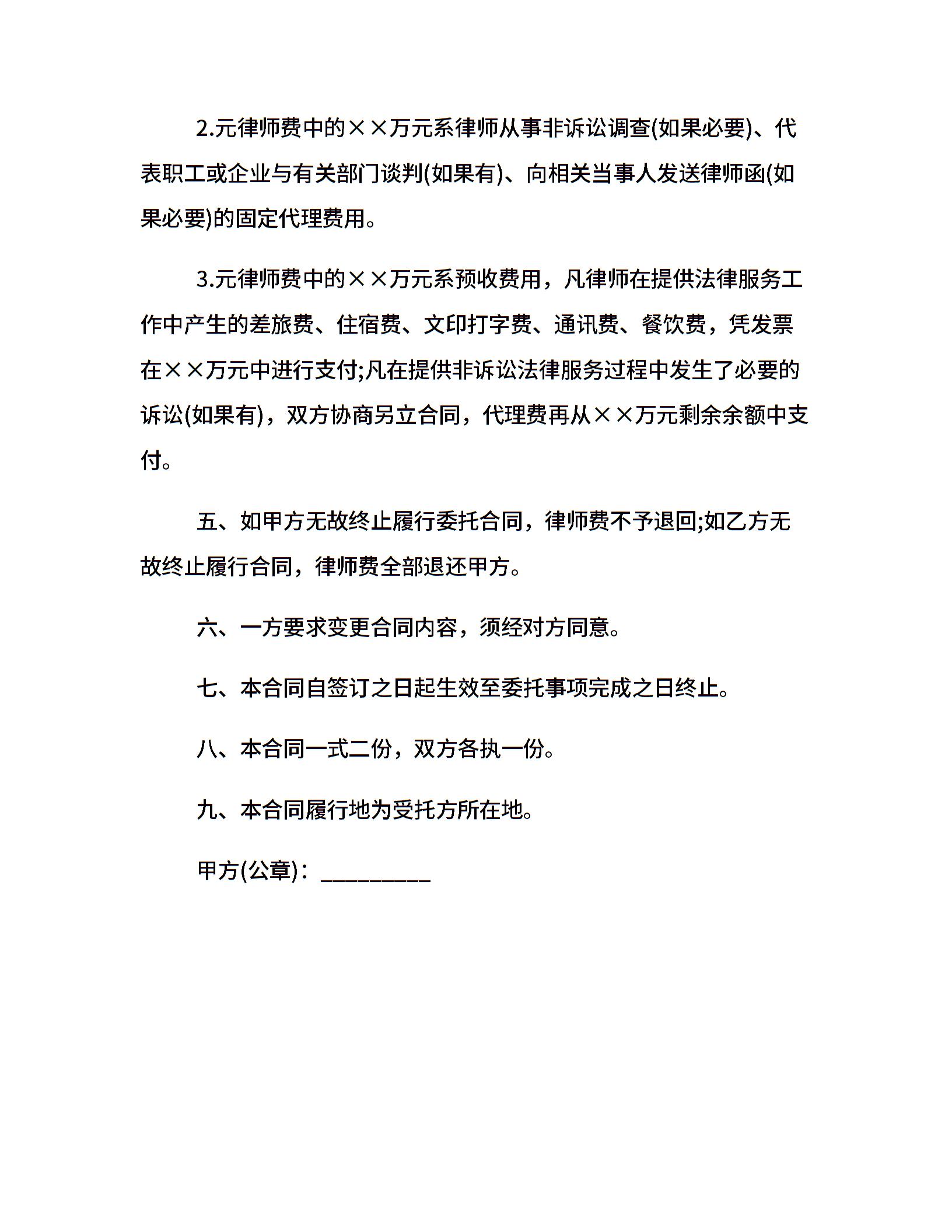 2.元律师费中的××万元系律师从事非诉讼调查(如果必要)、代表职工或企业与有关部门谈判(如果有)、向相关当事人发送律师函(如果必要)的固定代理费用。

3.元律师费中的××万元系预收费用，凡律师在提供法律服务工作中产生的差旅费、住宿费、文印打字费、通讯费、餐饮费，凭发票在××万元中进行支付;凡在提供非诉讼法律服务过程中发生了必要的诉讼(如果有)，双方协商另立合同，代理费再从××万元剩余余额中支付。

五、如甲方无故终止履行委托合同，律师费不予退回;如乙方无故终止履行合同，律师费全部退还甲方。

六、一方要求变更合同内容，须经对方同意。

七、本合同自签订之日起生效至委托事项完成之日终止。

八、本合同一式二份，双方各执一份。

九、本合同履行地为受托方所在地。

甲方(公章)：_________